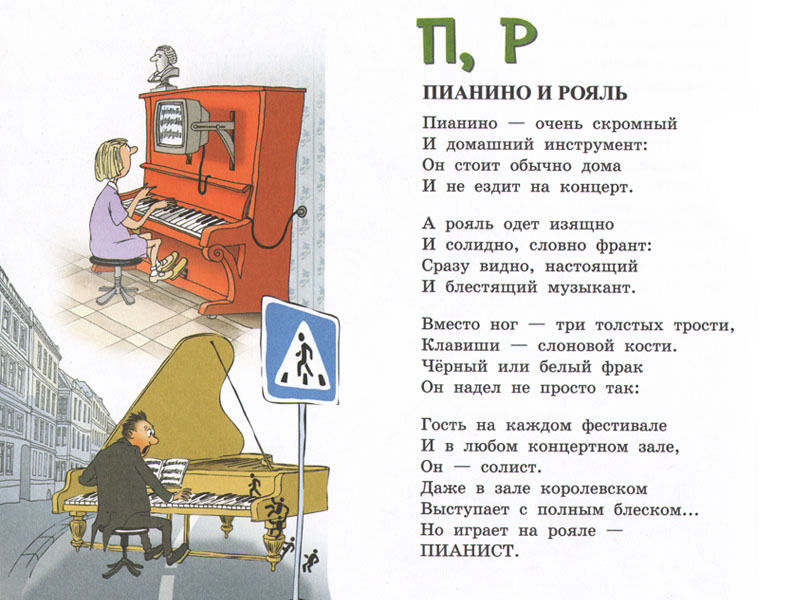 П, Р

ПИАНИНО И РОЯЛЬ

Пианино — очень скромный
И домашний инструмент:
Он стоит обычно дома
И не ездит на концерт.

А рояль одет изящно
И солидно, словно франт:
Сразу видно, настоящий
И блестящий музыкант.

Вместо ног — три толстых трости,
Клавиши — слоновой кости.
Чёрный или белый фрак
Он надел не просто так:

Гость на каждом фестивале
И в любом концертном зале,
Он — солист.
Даже в зале королевском
Выступает с полным блеском...
Но играет на рояле —
ПИАНИСТ.